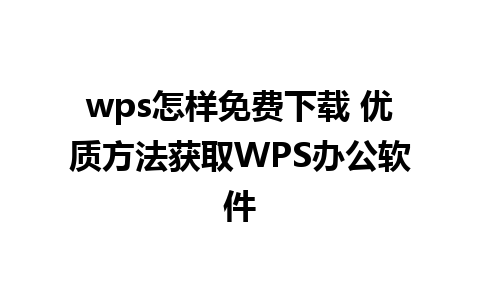 wps怎样免费下载 优质方法获取WPS办公软件